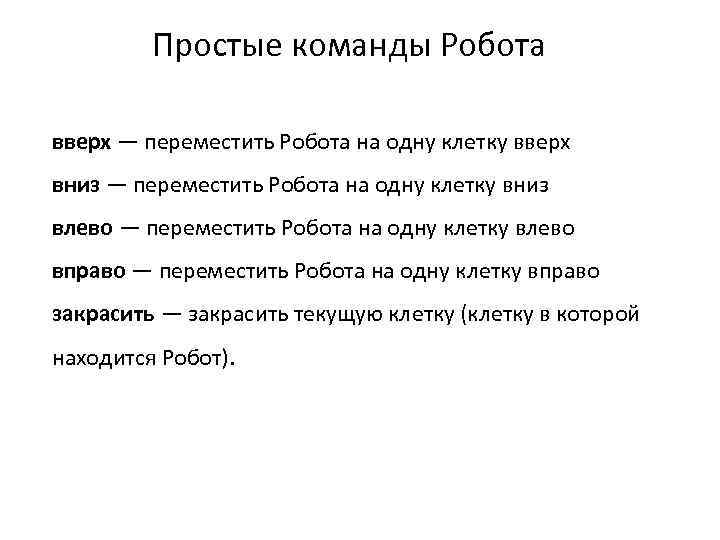 Простые команды Робота

вверх — переместить Робота на одну клетку вверх

вниз — переместить Робота на одну клетку вниз

влево — переместить Робота на одну клетку влево

вправо — переместить Робота на одну клетку вправо

закрасить — закрасить текущую клетку (клетку в которой находится Робот).